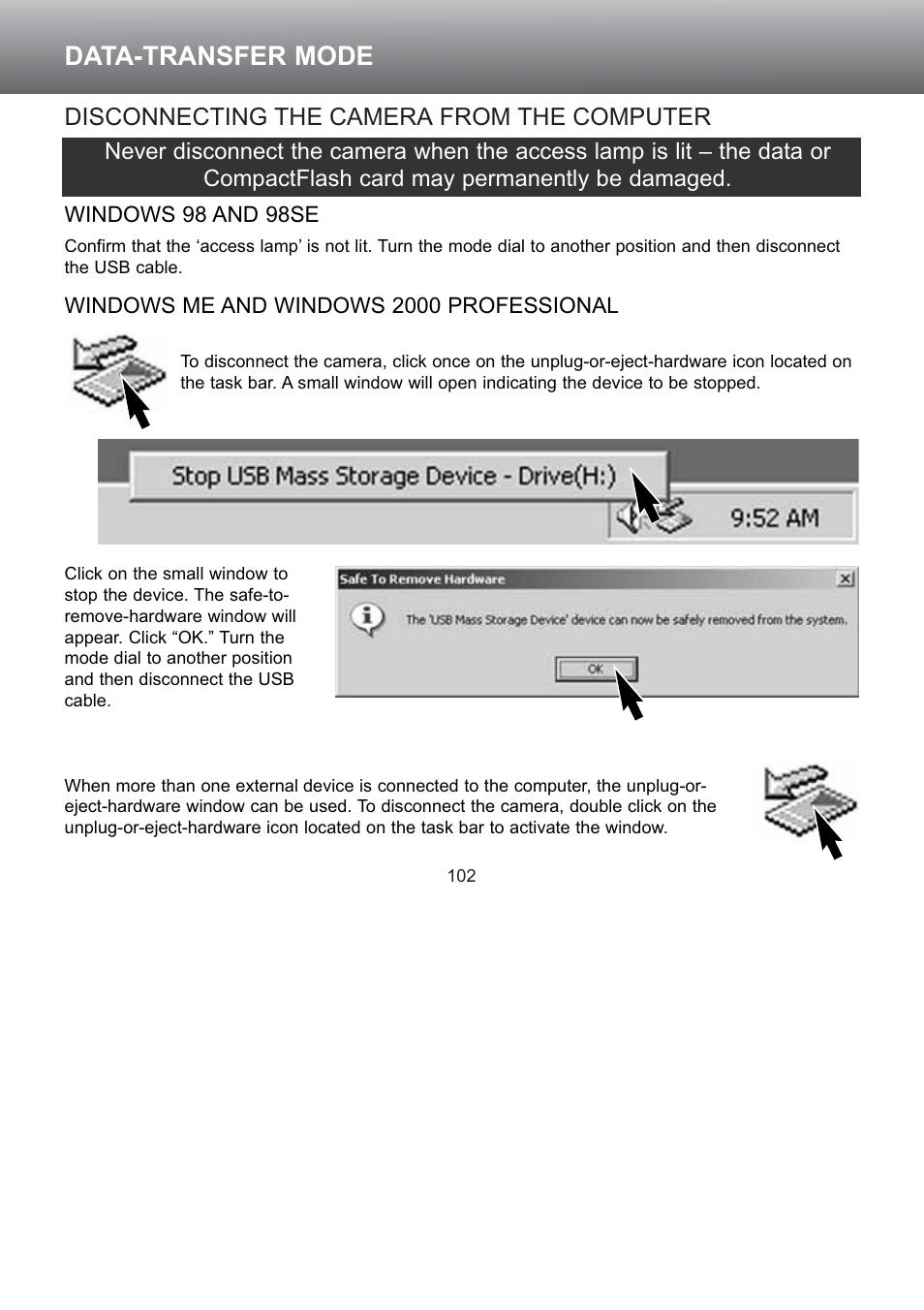 DATA-TRANSFER MODE

DISCONNECTING THE CAMERA FROM THE COMPUTER

Never disconnect the camera when the access lamp is lit – the data or CompactFlash card may permanently be damaged.

WINDOWS 98 AND 98SE

Confirm that the ‘access lamp’ is not lit. Turn the mode dial to another position and then disconnect the USB cable.

WINDOWS ME AND WINDOWS 2000 PROFESSIONAL

To disconnect the camera, click once on the unplug-or-eject-hardware icon located on the task bar. A small window will open indicating the device to be stopped.

Stop USB Mass Storage Device - Drive(H:)

9:52 AM

Click on the small window to stop the device. The safe-to-remove-hardware window will appear. Click “OK.” Turn the mode dial to another position and then disconnect the USB cable.

Safe To Remove Hardware

The 'USB Mass Storage Device' device can now be safely removed from the system.

OK

When more than one external device is connected to the computer, the unplug-or-eject-hardware window can be used. To disconnect the camera, double click on the unplug-or-eject-hardware icon located on the task bar to activate the window.

102